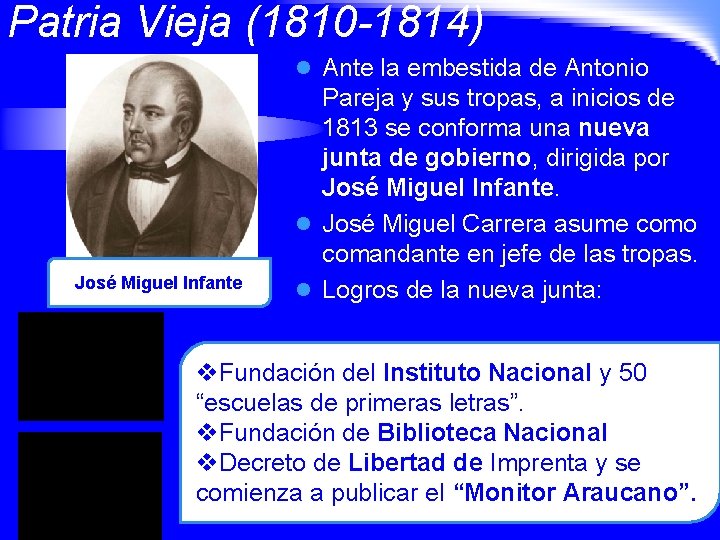 Patria Vieja (1810-1814)

José Miguel Infante

• Ante la embestida de Antonio Pareja y sus tropas, a inicios de 1813 se conforma una nueva junta de gobierno, dirigida por José Miguel Infante.
• José Miguel Carrera asume como comandante en jefe de las tropas.
• Logros de la nueva junta:

❖Fundación del Instituto Nacional y 50 "escuelas de primeras letras".
❖Fundación de Biblioteca Nacional
❖Decreto de Libertad de Imprenta y se comienza a publicar el "Monitor Araucano".